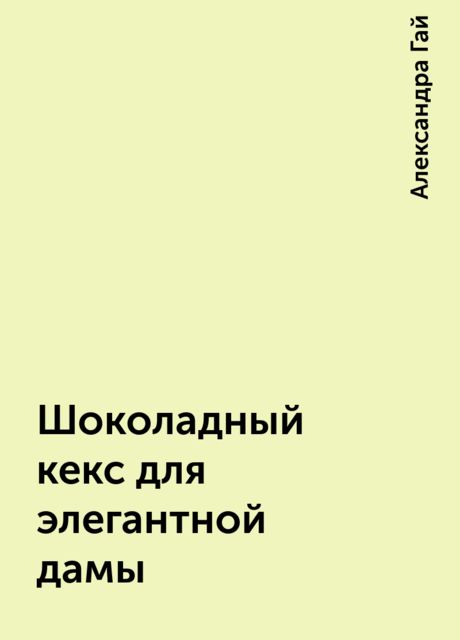 Александра Гай

Шоколадный кекс для элегантной дамы